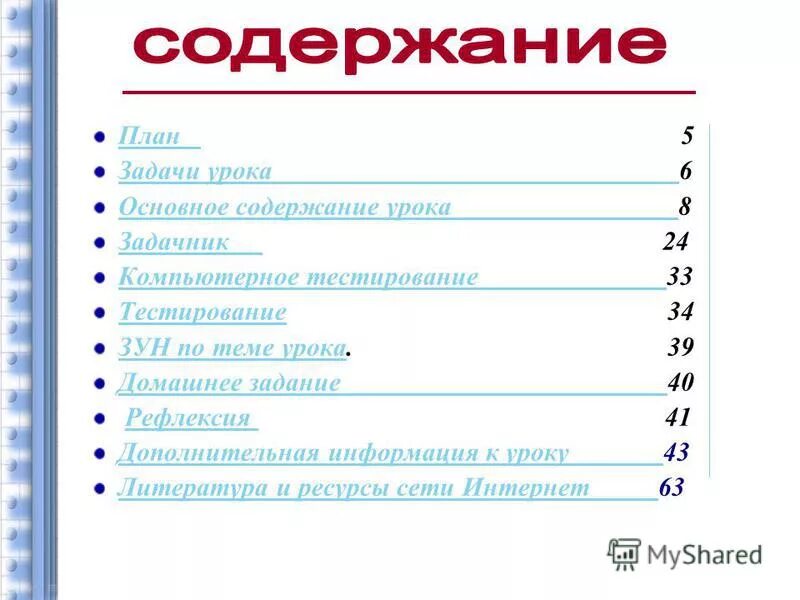 содержание

• План 5
• Задачи урока 6
• Основное содержание урока 8
• Задачник 24
• Компьютерное тестирование 33
• Тестирование 34
• ЗУН по теме урока. 39
• Домашнее задание 40
• Рефлексия 41
• Дополнительная информация к уроку 43
• Литература и ресурсы сети Интернет 63

MyShared